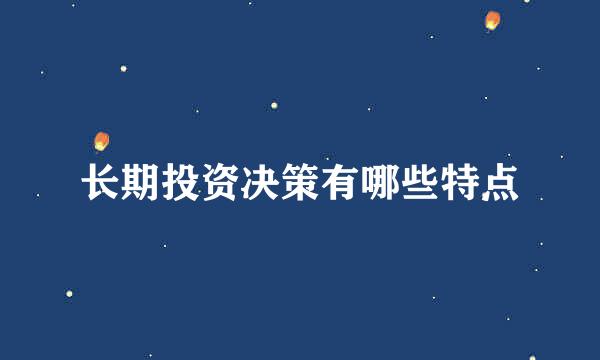 长期投资决策有哪些特点